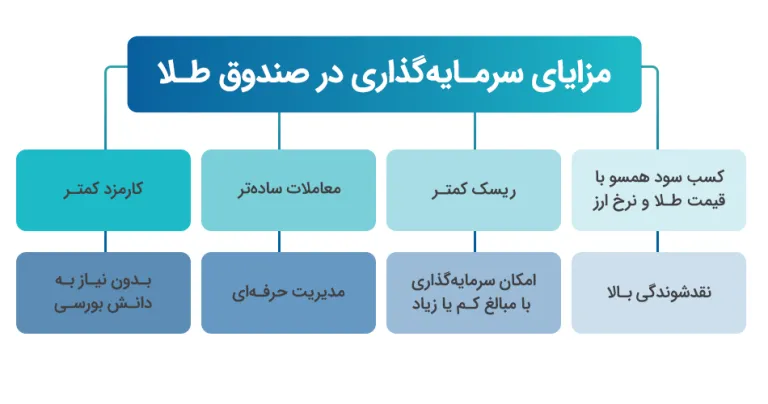 مزایای سرمایه‌گذاری در صندوق طلا

کسب سود همسو با قیمت طلا و نرخ ارز

ریسک کمتر

معاملات ساده‌تر

کارمزد کمتر

نقدشوندگی بالا

امکان سرمایه‌گذاری با مبالغ کم یا زیاد

مدیریت حرفه‌ای

بدون نیاز به دانش بورسی